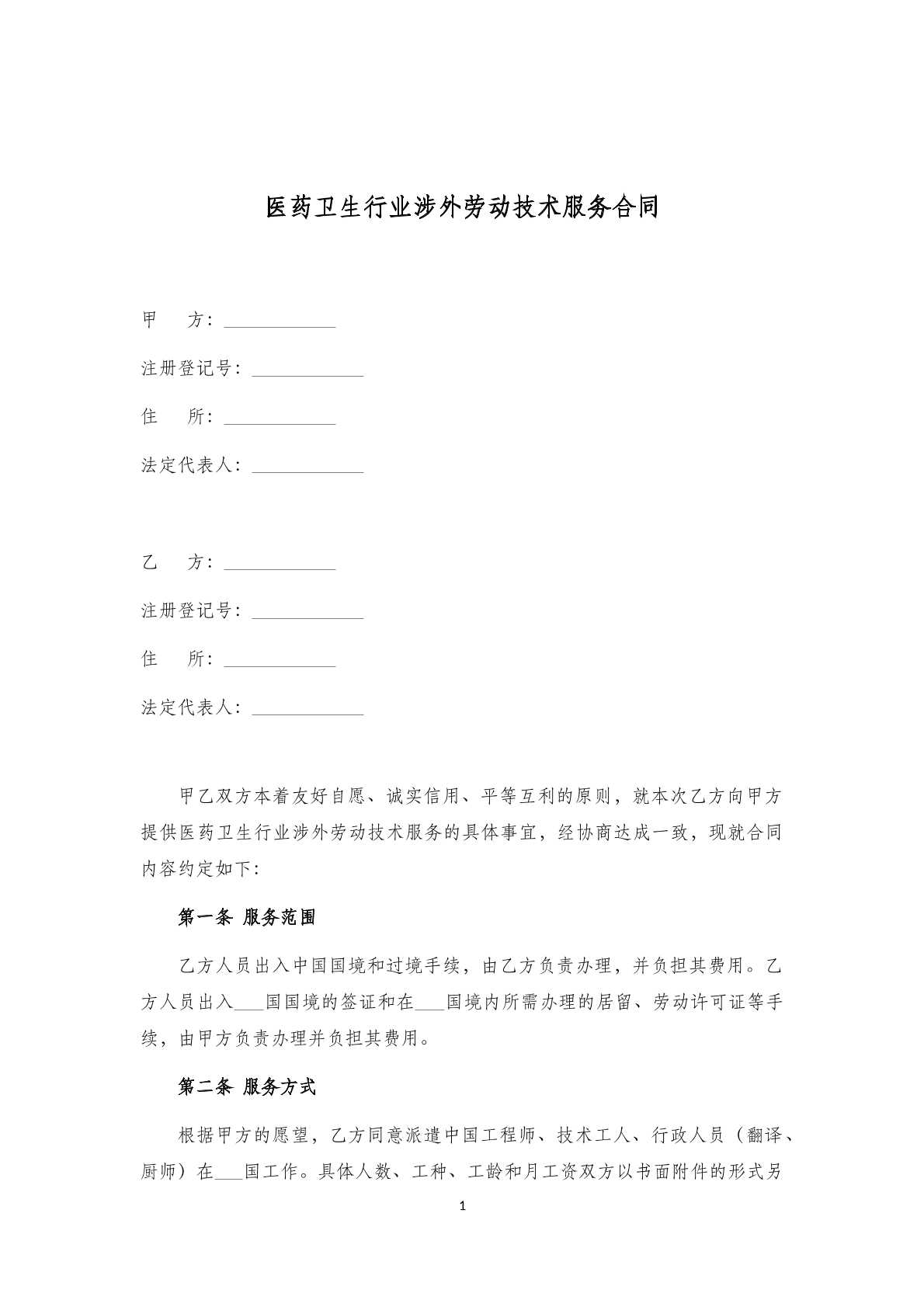 医药卫生行业涉外劳动技术服务合同

甲 方：____

注册登记号：____

住 所：____

法定代表人：____

乙 方：____

注册登记号：____

住 所：____

法定代表人：____

甲乙双方本着友好自愿、诚实信用、平等互利的原则，就本次乙方向甲方提供医药卫生行业涉外劳动技术服务的具体事宜，经协商达成一致，现就合同内容约定如下：

第一条 服务范围

乙方人员出入中国国境和过境手续，由乙方负责办理，并负担其费用。乙方人员出入____国国境的签证和在____国境内所需办理的居留、劳动许可证等手续，由甲方负责办理并负担其费用。

第二条 服务方式

根据甲方的愿望，乙方同意派遣中国工程师、技术工人、行政人员（翻译、厨师）在____国工作。具体人数、工种、工龄和月工资双方以书面附件的形式另

1